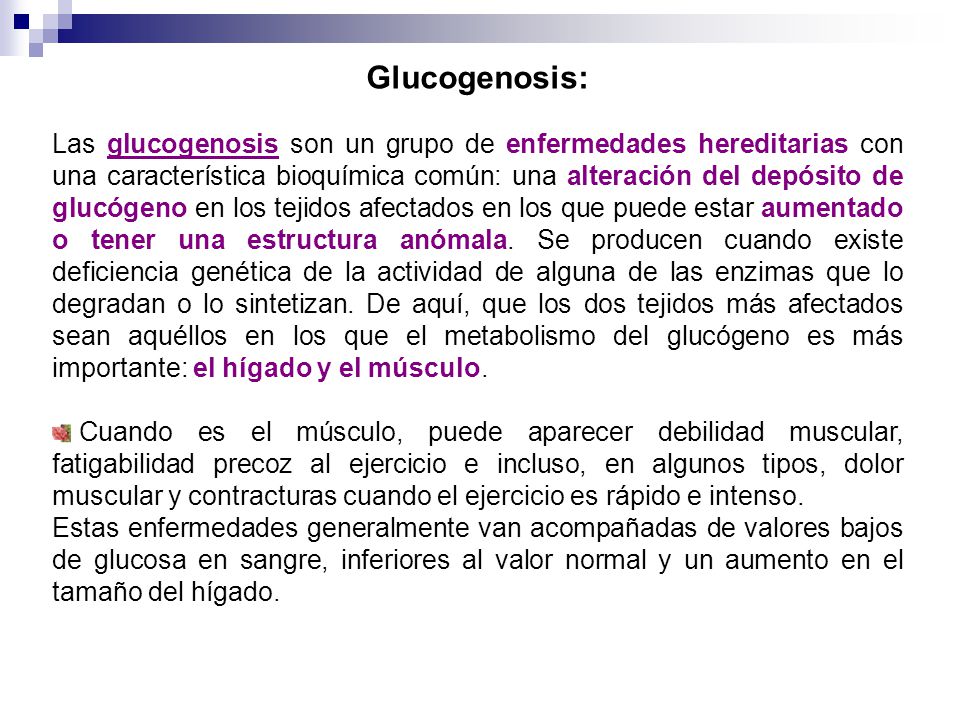 Glucogenosis:

Las glucogenosis son un grupo de enfermedades hereditarias con una característica bioquímica común: una alteración del depósito de glucógeno en los tejidos afectados en los que puede estar aumentado o tener una estructura anómala. Se producen cuando existe deficiencia genética de la actividad de alguna de las enzimas que lo degradan o lo sintetizan. De aquí, que los dos tejidos más afectados sean aquéllos en los que el metabolismo del glucógeno es más importante: el hígado y el músculo.

Cuando es el músculo, puede aparecer debilidad muscular, fatigabilidad precoz al ejercicio e incluso, en algunos tipos, dolor muscular y contracturas cuando el ejercicio es rápido e intenso.
Estas enfermedades generalmente van acompañadas de valores bajos de glucosa en sangre, inferiores al valor normal y un aumento en el tamaño del hígado.